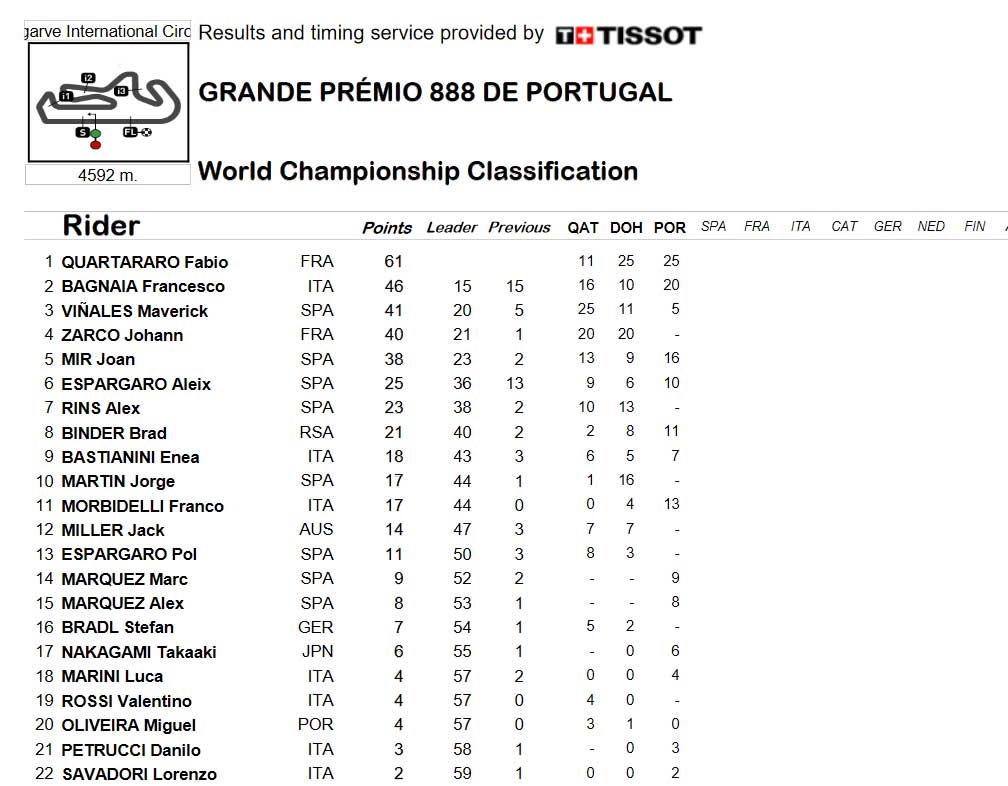 garve International Circ

I2
I1
I3
S
FL

4592 m.

Results and timing service provided by TISSOT

GRANDE PRÉMIO 888 DE PORTUGAL

World Championship Classification

| | Rider | | Points | Leader | Previous | QAT | DOH | POR | SPA | FRA | ITA | CAT | GER | NED | FIN |
|---|---|---|---|---|---|---|---|---|---|---|---|---|---|---|---|
| 1 | QUARTARARO Fabio | FRA | 61 | | | 11 | 25 | 25 | | | | | | | |
| 2 | BAGNAIA Francesco | ITA | 46 | 15 | 15 | 16 | 10 | 20 | | | | | | | |
| 3 | VIÑALES Maverick | SPA | 41 | 20 | 5 | 25 | 11 | 5 | | | | | | | |
| 4 | ZARCO Johann | FRA | 40 | 21 | 1 | 20 | 20 | - | | | | | | | |
| 5 | MIR Joan | SPA | 38 | 23 | 2 | 13 | 9 | 16 | | | | | | | |
| 6 | ESPARGARO Aleix | SPA | 25 | 36 | 13 | 9 | 6 | 10 | | | | | | | |
| 7 | RINS Alex | SPA | 23 | 38 | 2 | 10 | 13 | - | | | | | | | |
| 8 | BINDER Brad | RSA | 21 | 40 | 2 | 2 | 8 | 11 | | | | | | | |
| 9 | BASTIANINI Enea | ITA | 18 | 43 | 3 | 6 | 5 | 7 | | | | | | | |
| 10 | MARTIN Jorge | SPA | 17 | 44 | 1 | 1 | 16 | - | | | | | | | |
| 11 | MORBIDELLI Franco | ITA | 17 | 44 | 0 | 0 | 4 | 13 | | | | | | | |
| 12 | MILLER Jack | AUS | 14 | 47 | 3 | 7 | 7 | - | | | | | | | |
| 13 | ESPARGARO Pol | SPA | 11 | 50 | 3 | 8 | 3 | - | | | | | | | |
| 14 | MARQUEZ Marc | SPA | 9 | 52 | 2 | - | - | 9 | | | | | | | |
| 15 | MARQUEZ Alex | SPA | 8 | 53 | 1 | - | - | 8 | | | | | | | |
| 16 | BRADL Stefan | GER | 7 | 54 | 1 | 5 | 2 | - | | | | | | | |
| 17 | NAKAGAMI Takaaki | JPN | 6 | 55 | 1 | - | 0 | 6 | | | | | | | |
| 18 | MARINI Luca | ITA | 4 | 57 | 2 | 0 | 0 | 4 | | | | | | | |
| 19 | ROSSI Valentino | ITA | 4 | 57 | 0 | 4 | 0 | - | | | | | | | |
| 20 | OLIVEIRA Miguel | POR | 4 | 57 | 0 | 3 | 1 | 0 | | | | | | | |
| 21 | PETRUCCI Danilo | ITA | 3 | 58 | 1 | - | 0 | 3 | | | | | | | |
| 22 | SAVADORI Lorenzo | ITA | 2 | 59 | 1 | 0 | 0 | 2 | | | | | | | |